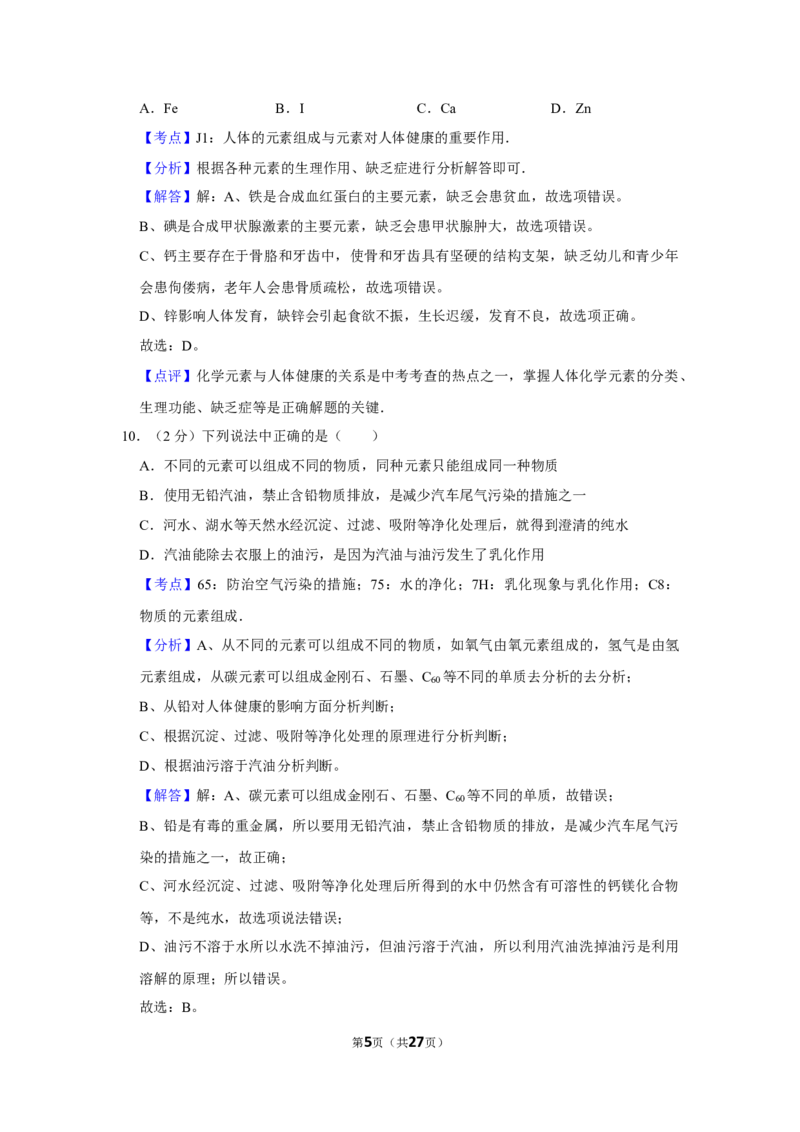 A．Fe B．I C．Ca D．Zn

【考点】J1：人体的元素组成与元素对人体健康的重要作用．

【分析】根据各种元素的生理作用、缺乏症进行分析解答即可．

【解答】解：A、铁是合成血红蛋白的主要元素，缺乏会患贫血，故选项错误。

B、碘是合成甲状腺激素的主要元素，缺乏会患甲状腺肿大，故选项错误。

C、钙主要存在于骨胳和牙齿中，使骨和牙齿具有坚硬的结构支架，缺乏幼儿和青少年会患佝偻病，老年人会患骨质疏松，故选项错误。

D、锌影响人体发育，缺锌会引起食欲不振，生长迟缓，发育不良，故选项正确。

故选：D。

【点评】化学元素与人体健康的关系是中考考查的热点之一，掌握人体化学元素的分类、生理功能、缺乏症等是正确解题的关键．

10．（2分）下列说法中正确的是（ ）

A．不同的元素可以组成不同的物质，同种元素只能组成同一种物质

B．使用无铅汽油，禁止含铅物质排放，是减少汽车尾气污染的措施之一

C．河水、湖水等天然水经沉淀、过滤、吸附等净化处理后，就得到澄清的纯水

D．汽油能除去衣服上的油污，是因为汽油与油污发生了乳化作用

【考点】65：防治空气污染的措施；75：水的净化；7H：乳化现象与乳化作用；C8：物质的元素组成．

【分析】A、从不同的元素可以组成不同的物质，如氧气由氧元素组成的，氢气是由氢元素组成，从碳元素可以组成金刚石、石墨、$C_{60}$等不同的单质去分析的去分析；

B、从铅对人体健康的影响方面分析判断；

C、根据沉淀、过滤、吸附等净化处理的原理进行分析判断；

D、根据油污溶于汽油分析判断。

【解答】解：A、碳元素可以组成金刚石、石墨、$C_{60}$等不同的单质，故错误；

B、铅是有毒的重金属，所以要用无铅汽油，禁止含铅物质的排放，是减少汽车尾气污染的措施之一，故正确；

C、河水经沉淀、过滤、吸附等净化处理后所得到的水中仍然含有可溶性的钙镁化合物等，不是纯水，故选项说法错误；

D、油污不溶于水所以水洗不掉油污，但油污溶于汽油，所以利用汽油洗掉油污是利用溶解的原理；所以错误。

故选：B。

第5页（共27页）